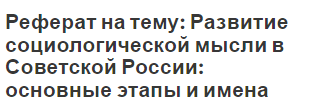 Реферат на тему: Развитие социологической мысли в Советской России: основные этапы и имена